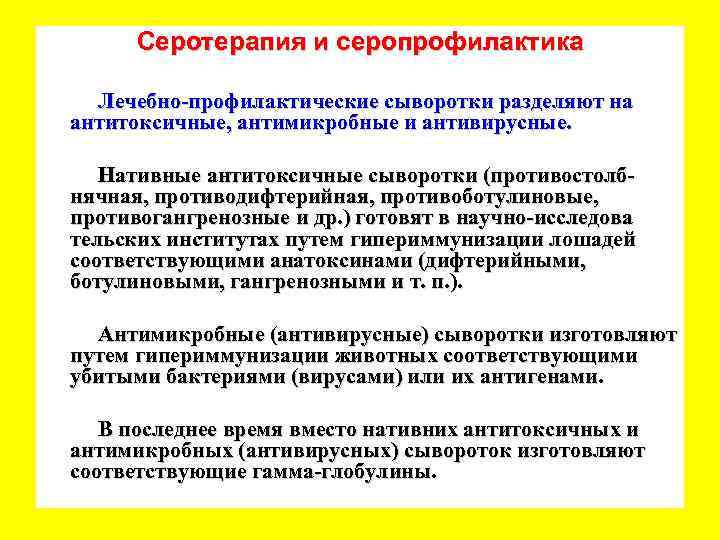 Серотерапия и серопрофилактика

Лечебно-профилактические сыворотки разделяют на антитоксичные, антимикробные и антивирусные.

Нативные антитоксичные сыворотки (противостолбнячная, противодифтерийная, противоботулиновые, противогангренозные и др.) готовят в научно-исследова тельских институтах путем гипериммунизации лошадей соответствующими анатоксинами (дифтерийными, ботулиновыми, гангренозными и т. п.).

Антимикробные (антивирусные) сыворотки изготовляют путем гипериммунизации животных соответствующими убитыми бактериями (вирусами) или их антигенами.

В последнее время вместо нативних антитоксичных и антимикробных (антивирусных) сывороток изготовляют соответствующие гамма-глобулины.